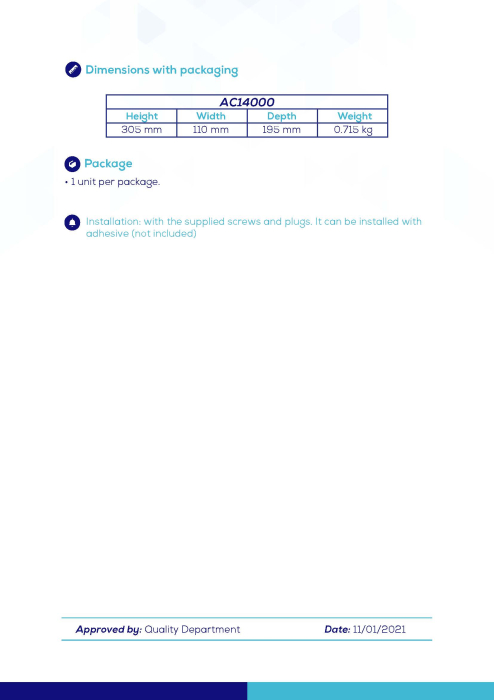 Dimensions with packaging

| AC14000 | | | |
|---|---|---|---|
| Height | Width | Depth | Weight |
| 305 mm | 110 mm | 195 mm | 0.715 kg |

Package

• 1 unit per package.

Installation: with the supplied screws and plugs. It can be installed with adhesive (not included)

Approved by: Quality Department Date: 11/01/2021